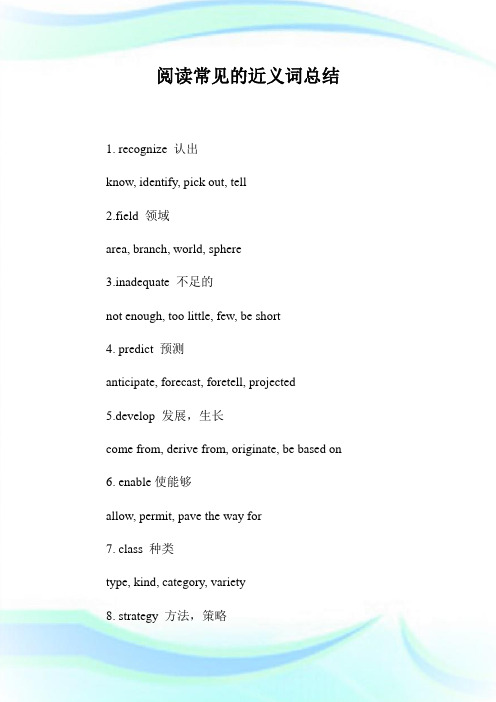 阅读常见的近义词总结

1. recognize 认出

know, identify, pick out, tell

2.field 领域

area, branch, world, sphere

3.inadequate 不足的

not enough, too little, few, be short

4. predict 预测

anticipate, forecast, foretell, projected

5.develop 发展，生长

come from, derive from, originate, be based on

6. enable 使能够

allow, permit, pave the way for

7. class 种类

type, kind, category, variety

8. strategy 方法，策略